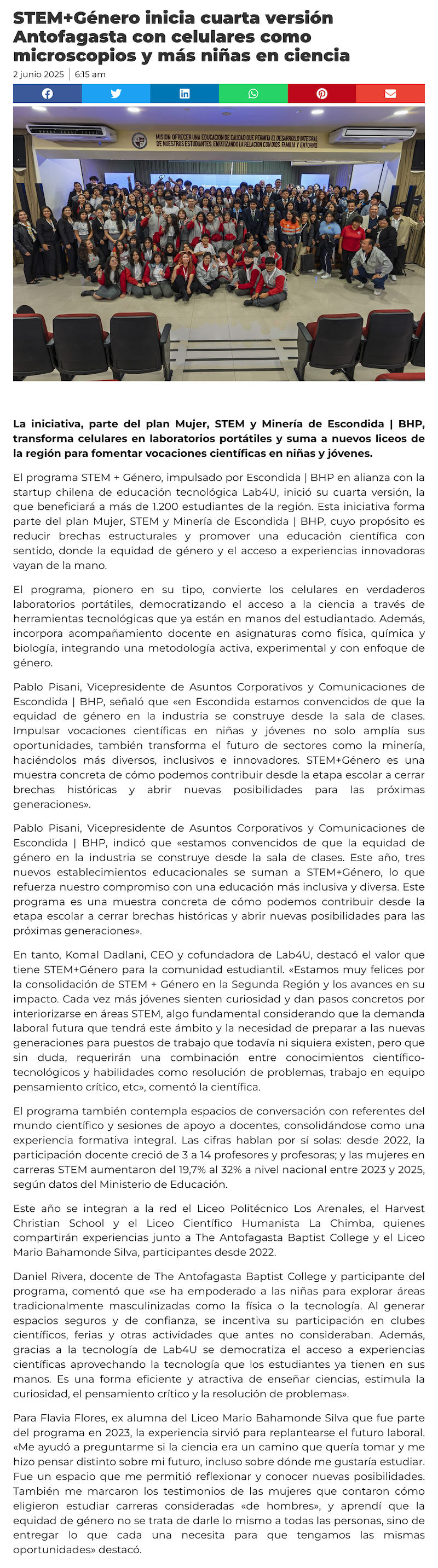 STEM+Género inicia cuarta versión Antofagasta con celulares como microscopios y más niñas en ciencia

2 junio 2025 | 6:15 am

MISION: OFRECER UNA EDUCACION DE CALIDAD QUE PERMITA EL DESARROLLO INTEGRAL DE NUESTROS ESTUDIANTES, ENFATIZANDO LA RELACION CON DIOS, FAMILIA Y ENTORNO

La iniciativa, parte del plan Mujer, STEM y Minería de Escondida | BHP, transforma celulares en laboratorios portátiles y suma a nuevos liceos de la región para fomentar vocaciones científicas en niñas y jóvenes.

El programa STEM + Género, impulsado por Escondida | BHP en alianza con la startup chilena de educación tecnológica Lab4U, inició su cuarta versión, la que beneficiará a más de 1.200 estudiantes de la región. Esta iniciativa forma parte del plan Mujer, STEM y Minería de Escondida | BHP, cuyo propósito es reducir brechas estructurales y promover una educación científica con sentido, donde la equidad de género y el acceso a experiencias innovadoras vayan de la mano.

El programa, pionero en su tipo, convierte los celulares en verdaderos laboratorios portátiles, democratizando el acceso a la ciencia a través de herramientas tecnológicas que ya están en manos del estudiantado. Además, incorpora acompañamiento docente en asignaturas como física, química y biología, integrando una metodología activa, experimental y con enfoque de género.

Pablo Pisani, Vicepresidente de Asuntos Corporativos y Comunicaciones de Escondida | BHP, señaló que «en Escondida estamos convencidos de que la equidad de género en la industria se construye desde la sala de clases. Impulsar vocaciones científicas en niñas y jóvenes no solo amplía sus oportunidades, también transforma el futuro de sectores como la minería, haciéndolos más diversos, inclusivos e innovadores. STEM+Género es una muestra concreta de cómo podemos contribuir desde la etapa escolar a cerrar brechas históricas y abrir nuevas posibilidades para las próximas generaciones».

Pablo Pisani, Vicepresidente de Asuntos Corporativos y Comunicaciones de Escondida | BHP, indicó que «estamos convencidos de que la equidad de género en la industria se construye desde la sala de clases. Este año, tres nuevos establecimientos educacionales se suman a STEM+Género, lo que refuerza nuestro compromiso con una educación más inclusiva y diversa. Este programa es una muestra concreta de cómo podemos contribuir desde la etapa escolar a cerrar brechas históricas y abrir nuevas posibilidades para las próximas generaciones».

En tanto, Komal Dadlani, CEO y cofundadora de Lab4U, destacó el valor que tiene STEM+Género para la comunidad estudiantil. «Estamos muy felices por la consolidación de STEM + Género en la Segunda Región y los avances en su impacto. Cada vez más jóvenes sienten curiosidad y dan pasos concretos por interiorizarse en áreas STEM, algo fundamental considerando que la demanda laboral futura que tendrá este ámbito y la necesidad de preparar a las nuevas generaciones para puestos de trabajo que todavía ni siquiera existen, pero que sin duda, requerirán una combinación entre conocimientos científico-tecnológicos y habilidades como resolución de problemas, trabajo en equipo pensamiento crítico, etc», comentó la científica.

El programa también contempla espacios de conversación con referentes del mundo científico y sesiones de apoyo a docentes, consolidándose como una experiencia formativa integral. Las cifras hablan por sí solas: desde 2022, la participación docente creció de 3 a 14 profesores y profesoras; y las mujeres en carreras STEM aumentaron del 19,7% al 32% a nivel nacional entre 2023 y 2025, según datos del Ministerio de Educación.

Este año se integran a la red el Liceo Politécnico Los Arenales, el Harvest Christian School y el Liceo Científico Humanista La Chimba, quienes compartirán experiencias junto a The Antofagasta Baptist College y el Liceo Mario Bahamonde Silva, participantes desde 2022.

Daniel Rivera, docente de The Antofagasta Baptist College y participante del programa, comentó que «se ha empoderado a las niñas para explorar áreas tradicionalmente masculinizadas como la física o la tecnología. Al generar espacios seguros y de confianza, se incentiva su participación en clubes científicos, ferias y otras actividades que antes no consideraban. Además, gracias a la tecnología de Lab4U se democratiza el acceso a experiencias científicas aprovechando la tecnología que los estudiantes ya tienen en sus manos. Es una forma eficiente y atractiva de enseñar ciencias, estimula la curiosidad, el pensamiento crítico y la resolución de problemas».

Para Flavia Flores, ex alumna del Liceo Mario Bahamonde Silva que fue parte del programa en 2023, la experiencia sirvió para replantearse el futuro laboral. «Me ayudó a preguntarme si la ciencia era un camino que quería tomar y me hizo pensar distinto sobre mi futuro, incluso sobre dónde me gustaría estudiar. Fue un espacio que me permitió reflexionar y conocer nuevas posibilidades. También me marcaron los testimonios de las mujeres que contaron cómo eligieron estudiar carreras consideradas «de hombres», y aprendí que la equidad de género no se trata de darle lo mismo a todas las personas, sino de entregar lo que cada una necesita para que tengamos las mismas oportunidades» destacó.